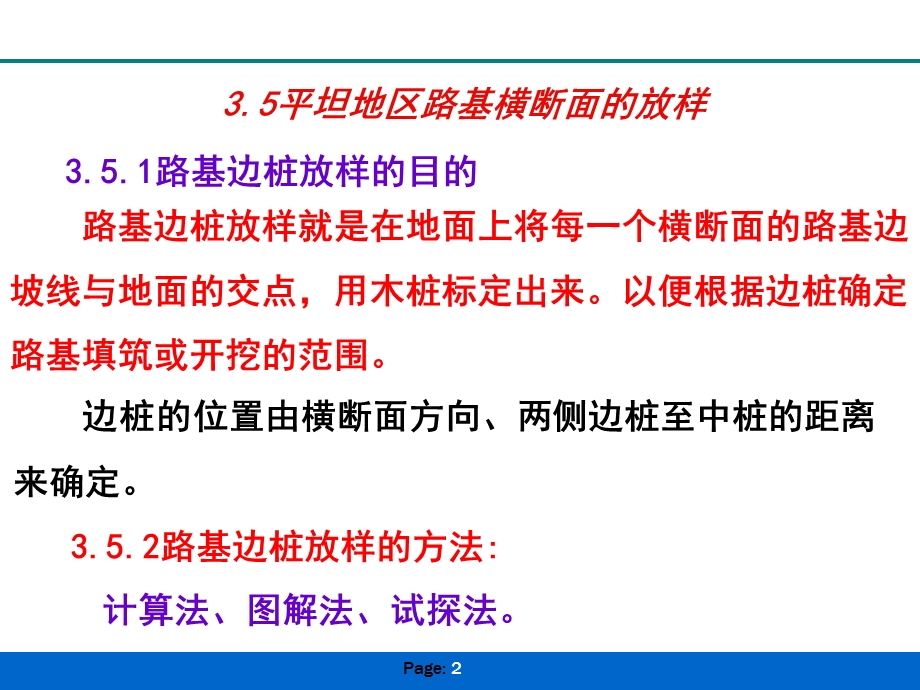 3.5平坦地区路基横断面的放样

3.5.1路基边桩放样的目的

路基边桩放样就是在地面上将每一个横断面的路基边坡线与地面的交点，用木桩标定出来。以便根据边桩确定路基填筑或开挖的范围。

边桩的位置由横断面方向、两侧边桩至中桩的距离来确定。

3.5.2路基边桩放样的方法:

计算法、图解法、试探法。

Page: 2